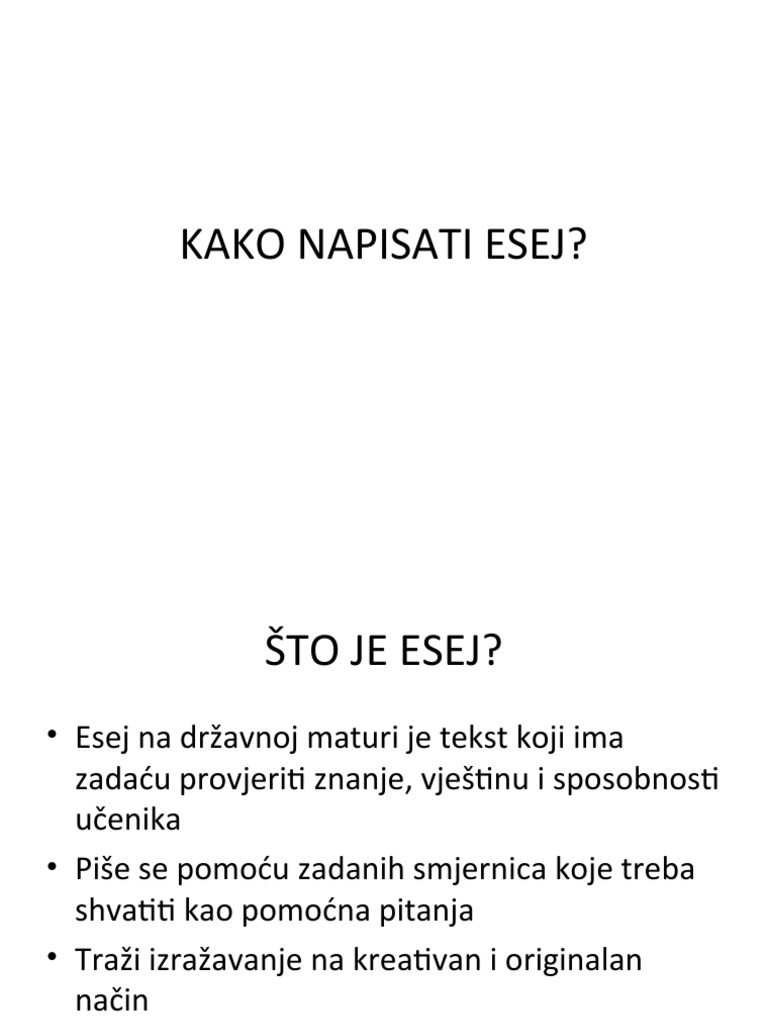 KAKO NAPISATI ESEJ?

ŠTO JE ESEJ?

• Esej na državnoj maturi je tekst koji ima zadaću provjeriti znanje, vještinu i sposobnosti učenika
• Piše se pomoću zadanih smjernica koje treba shvatiti kao pomoćna pitanja
• Traži izražavanje na kreativan i originalan način